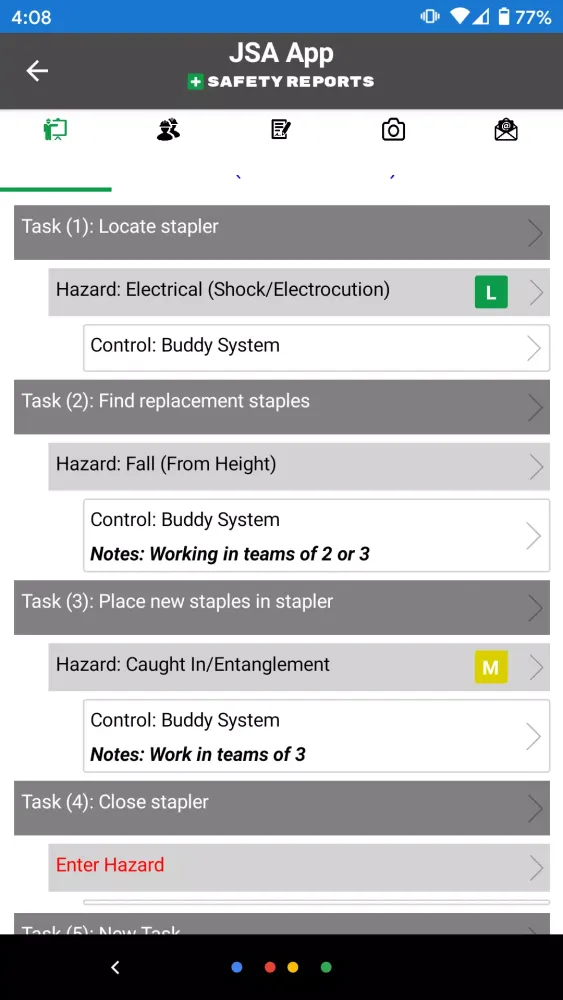 4:08
77%

JSA App
SAFETY REPORTS

Task (1): Locate stapler

Hazard: Electrical (Shock/Electrocution) L

Control: Buddy System

Task (2): Find replacement staples

Hazard: Fall (From Height)

Control: Buddy System
Notes: Working in teams of 2 or 3

Task (3): Place new staples in stapler

Hazard: Caught In/Entanglement M

Control: Buddy System
Notes: Work in teams of 3

Task (4): Close stapler

Enter Hazard

Task (5): New Task